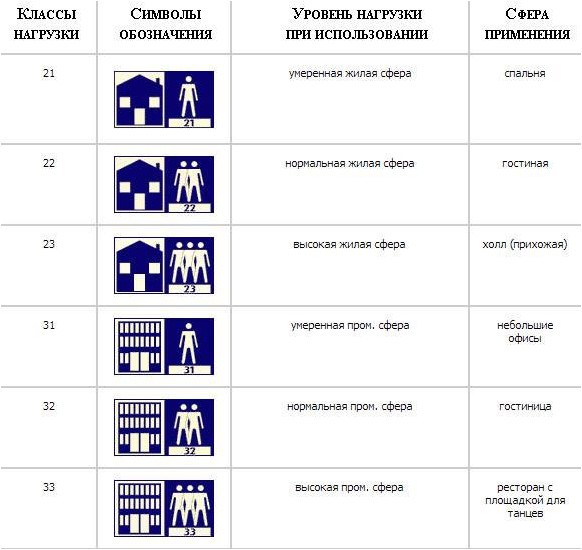 | КЛАССЫ НАГРУЗКИ | СИМВОЛЫ ОБОЗНАЧЕНИЯ | УРОВЕНЬ НАГРУЗКИ ПРИ ИСПОЛЬЗОВАНИИ | СФЕРА ПРИМЕНЕНИЯ |
|---|---|---|---|
| 21 | 21 | умеренная жилая сфера | спальня |
| 22 | 22 | нормальная жилая сфера | гостиная |
| 23 | 23 | высокая жилая сфера | холл (прихожая) |
| 31 | 31 | умеренная пром. сфера | небольшие офисы |
| 32 | 32 | нормальная пром. сфера | гостиница |
| 33 | 33 | высокая пром. сфера | ресторан с площадкой для танцев |